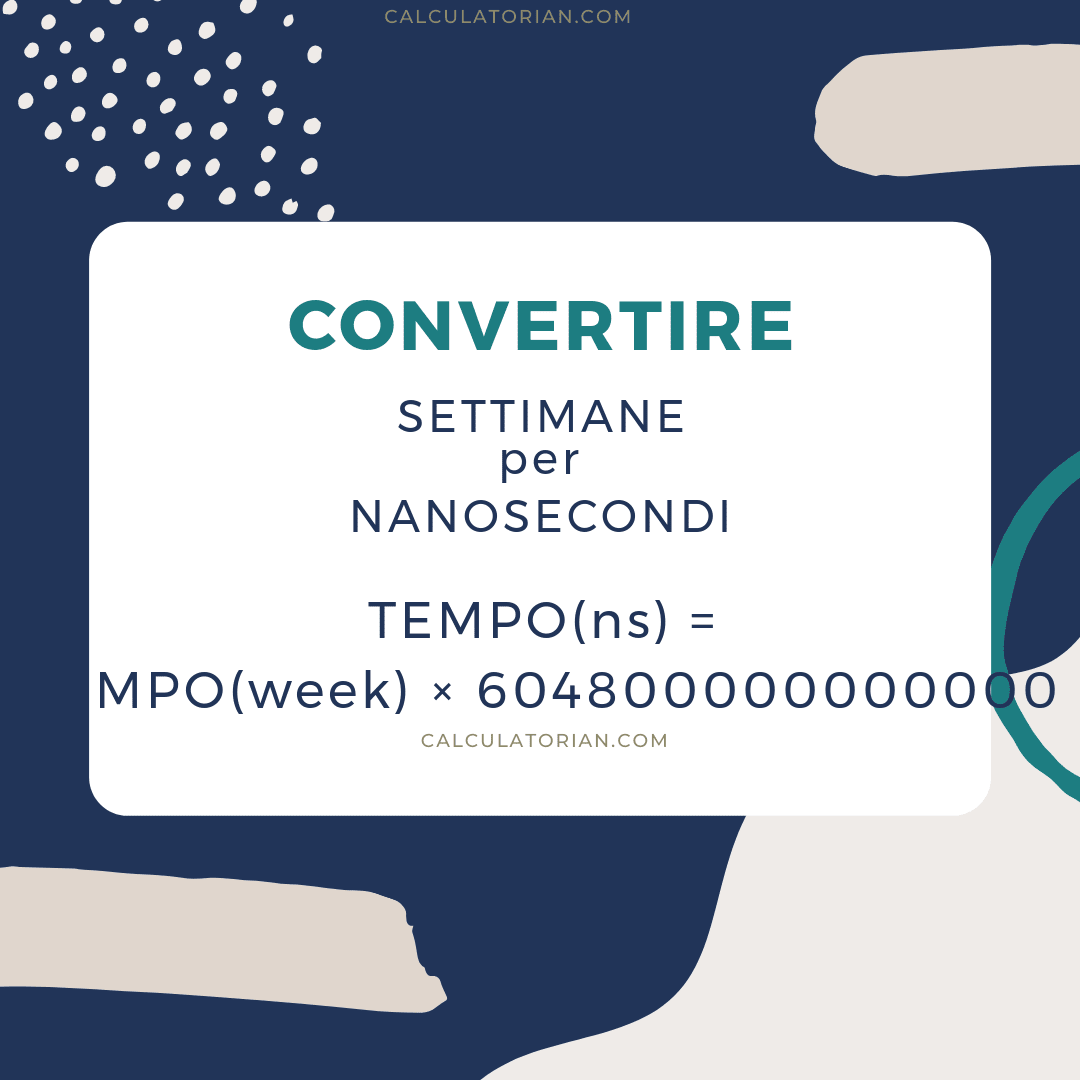 CALCULATORIAN.COM

CONVERTIRE

SETTIMANE
per
NANOSECONDI

TEMPO(ns) =
MPO(week) × 604800000000000

CALCULATORIAN.COM